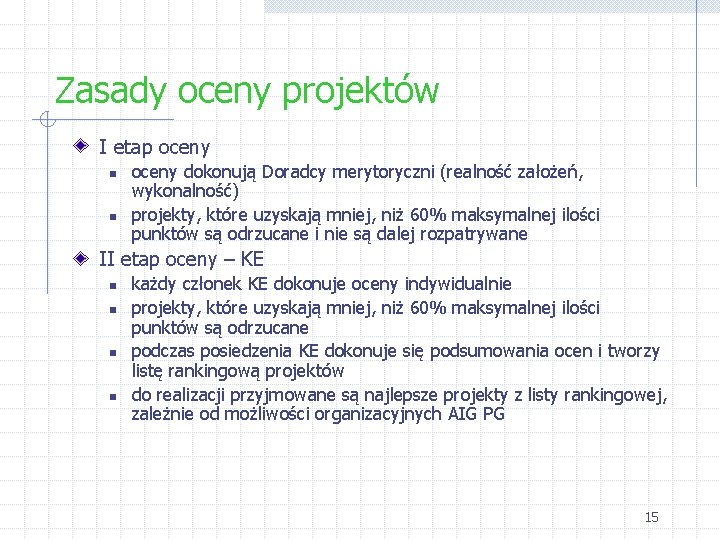 Zasady oceny projektów

I etap oceny

oceny dokonują Doradcy merytoryczni (realność założeń, wykonalność)

projekty, które uzyskają mniej, niż 60% maksymalnej ilości punktów są odrzucane i nie są dalej rozpatrywane

II etap oceny – KE

każdy członek KE dokonuje oceny indywidualnie

projekty, które uzyskają mniej, niż 60% maksymalnej ilości punktów są odrzucane

podczas posiedzenia KE dokonuje się podsumowania ocen i tworzy listę rankingową projektów

do realizacji przyjmowane są najlepsze projekty z listy rankingowej, zależnie od możliwości organizacyjnych AIG PG

15